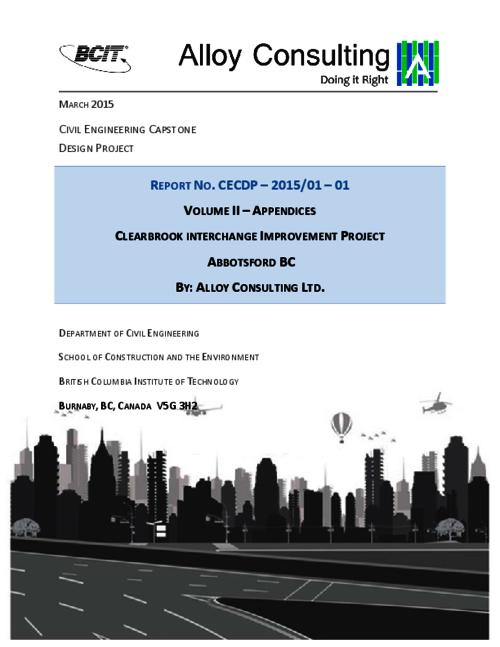 BCIT

Alloy Consulting

Doing it Right

MARCH 2015

CIVIL ENGINEERING CAPSTONE DESIGN PROJECT

REPORT NO. CECDP – 2015/01 – 01

VOLUME II – APPENDICES

CLEARBROOK INTERCHANGE IMPROVEMENT PROJECT

ABBOTSFORD BC

BY: ALLOY CONSULTING LTD.

DEPARTMENT OF CIVIL ENGINEERING

SCHOOL OF CONSTRUCTION AND THE ENVIRONMENT

BRITISH COLUMBIA INSTITUTE OF TECHNOLOGY

BURNABY, BC, CANADA V5G 3H2